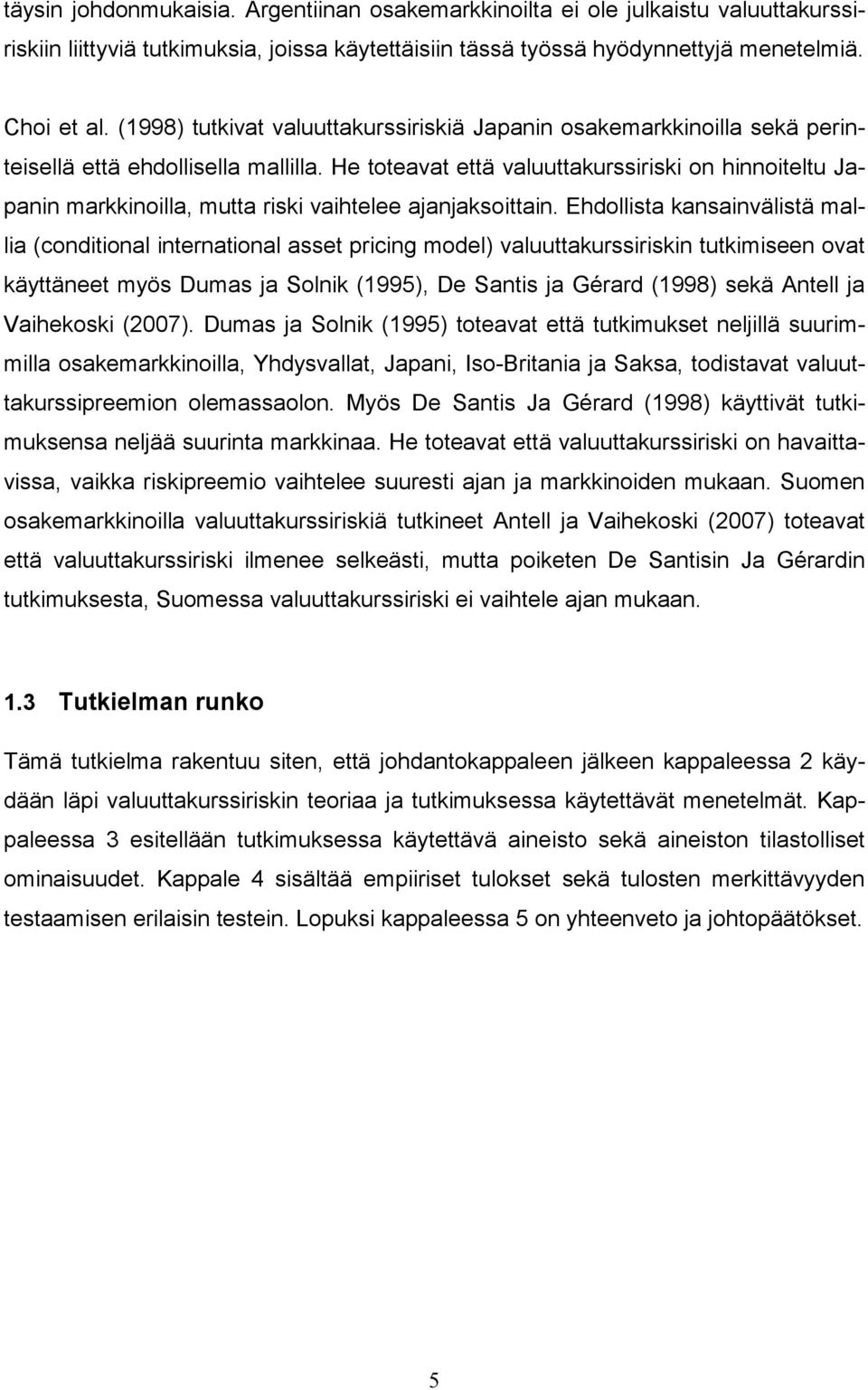 täysin johdonmukaisia. Argentiinan osakemarkkinoilta ei ole julkaistu valuuttakurssiriskiin liittyviä tutkimuksia, joissa käytettäisiin tässä työssä hyödynnettyjä menetelmiä.

Choi et al. (1998) tutkivat valuuttakurssiriskiä Japanin osakemarkkinoilla sekä perinteisellä että ehdollisella mallilla. He toteavat että valuuttakurssiriski on hinnoiteltu Japanin markkinoilla, mutta riski vaihtelee ajanjaksoittain. Ehdollista kansainvälistä mallia (conditional international asset pricing model) valuuttakurssiriskin tutkimiseen ovat käyttäneet myös Dumas ja Solnik (1995), De Santis ja Gérard (1998) sekä Antell ja Vaihekoski (2007). Dumas ja Solnik (1995) toteavat että tutkimukset neljillä suurimmilla osakemarkkinoilla, Yhdysvallat, Japani, Iso-Britania ja Saksa, todistavat valuuttakurssipreemion olemassaolon. Myös De Santis Ja Gérard (1998) käyttivät tutkimuksensa neljää suurinta markkinaa. He toteavat että valuuttakurssiriski on havaittavissa, vaikka riskipreemio vaihtelee suuresti ajan ja markkinoiden mukaan. Suomen osakemarkkinoilla valuuttakurssiriskiä tutkineet Antell ja Vaihekoski (2007) toteavat että valuuttakurssiriski ilmenee selkeästi, mutta poiketen De Santisin Ja Gérardin tutkimuksesta, Suomessa valuuttakurssiriski ei vaihtele ajan mukaan.

1.3 Tutkielman runko

Tämä tutkielma rakentuu siten, että johdantokappaleen jälkeen kappaleessa 2 käydään läpi valuuttakurssiriskin teoriaa ja tutkimuksessa käytettävät menetelmät. Kappaleessa 3 esitellään tutkimuksessa käytettävä aineisto sekä aineiston tilastolliset ominaisuudet. Kappale 4 sisältää empiiriset tulokset sekä tulosten merkittävyyden testaamisen erilaisin testein. Lopuksi kappaleessa 5 on yhteenveto ja johtopäätökset.

5